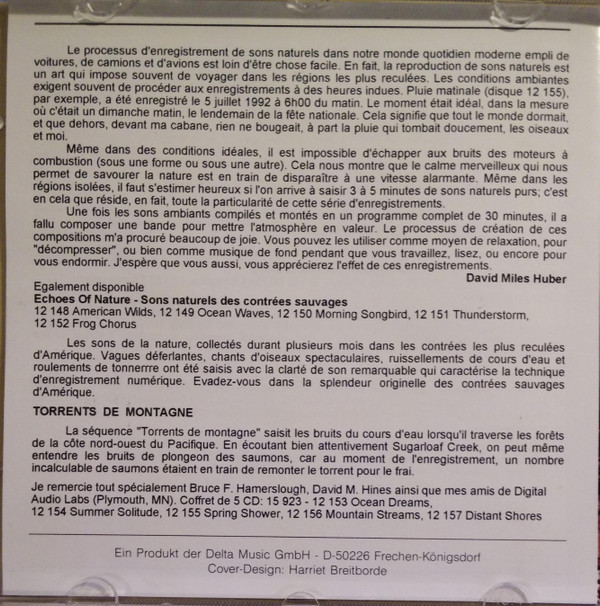 Le processus d'enregistrement de sons naturels dans notre monde quotidien moderne empli de voitures, de camions et d'avions est loin d'être chose facile. En fait, la reproduction de sons naturels est un art qui impose souvent de voyager dans les régions les plus reculées. Les conditions ambiantes exigent souvent de procéder aux enregistrements à des heures indues. Pluie matinale (disque 12 155), par exemple, a été enregistré le 5 juillet 1992 à 6h00 du matin. Le moment était idéal, dans la mesure où c'était un dimanche matin, le lendemain de la fête nationale. Cela signifie que tout le monde dormait, et que dehors, devant ma cabane, rien ne bougeait, à part la pluie qui tombait doucement, les oiseaux et moi.

Même dans des conditions idéales, il est impossible d'échapper aux bruits des moteurs à combustion (sous une forme ou sous une autre). Cela nous montre que le calme merveilleux qui nous permet de savourer la nature est en train de disparaître à une vitesse alarmante. Même dans les régions isolées, il faut s'estimer heureux si l'on arrive à saisir 3 à 5 minutes de sons naturels purs; c'est en cela que réside, en fait, toute la particularité de cette série d'enregistrements.

Une fois les sons ambiants compilés et montés en un programme complet de 30 minutes, il a fallu composer une bande pour mettre l'atmosphère en valeur. Le processus de création de ces compositions m'a procuré beaucoup de joie. Vous pouvez les utiliser comme moyen de relaxation, pour "décompresser", ou bien comme musique de fond pendant que vous travaillez, lisez, ou encore pour vous endormir. J'espère que vous aussi, vous apprécierez l'effet de ces enregistrements.

David Miles Huber

Egalement disponible
Echoes Of Nature - Sons naturels des contrées sauvages
12 148 American Wilds, 12 149 Ocean Waves, 12 150 Morning Songbird, 12 151 Thunderstorm, 12 152 Frog Chorus

Les sons de la nature, collectés durant plusieurs mois dans les contrées les plus reculées d'Amérique. Vagues déferlantes, chants d'oiseaux spectaculaires, ruissellements de cours d'eau et roulements de tonnerrre ont été saisis avec la clarté de son remarquable qui caractérise la technique d'enregistrement numérique. Evadez-vous dans la splendeur originelle des contrées sauvages d'Amérique.

TORRENTS DE MONTAGNE

La séquence "Torrents de montagne" saisit les bruits du cours d'eau lorsqu'il traverse les forêts de la côte nord-ouest du Pacifique. En écoutant bien attentivement Sugarloaf Creek, on peut même entendre les bruits de plongeon des saumons, car au moment de l'enregistrement, un nombre incalculable de saumons étaient en train de remonter le torrent pour le frai.

Je remercie tout spécialement Bruce F. Hamerslough, David M. Hines ainsi que mes amis de Digital Audio Labs (Plymouth, MN). Coffret de 5 CD: 15 923 - 12 153 Ocean Dreams, 12 154 Summer Solitude, 12 155 Spring Shower, 12 156 Mountain Streams, 12 157 Distant Shores

Ein Produkt der Delta Music GmbH - D-50226 Frechen-Königsdorf
Cover-Design: Harriet Breitborde